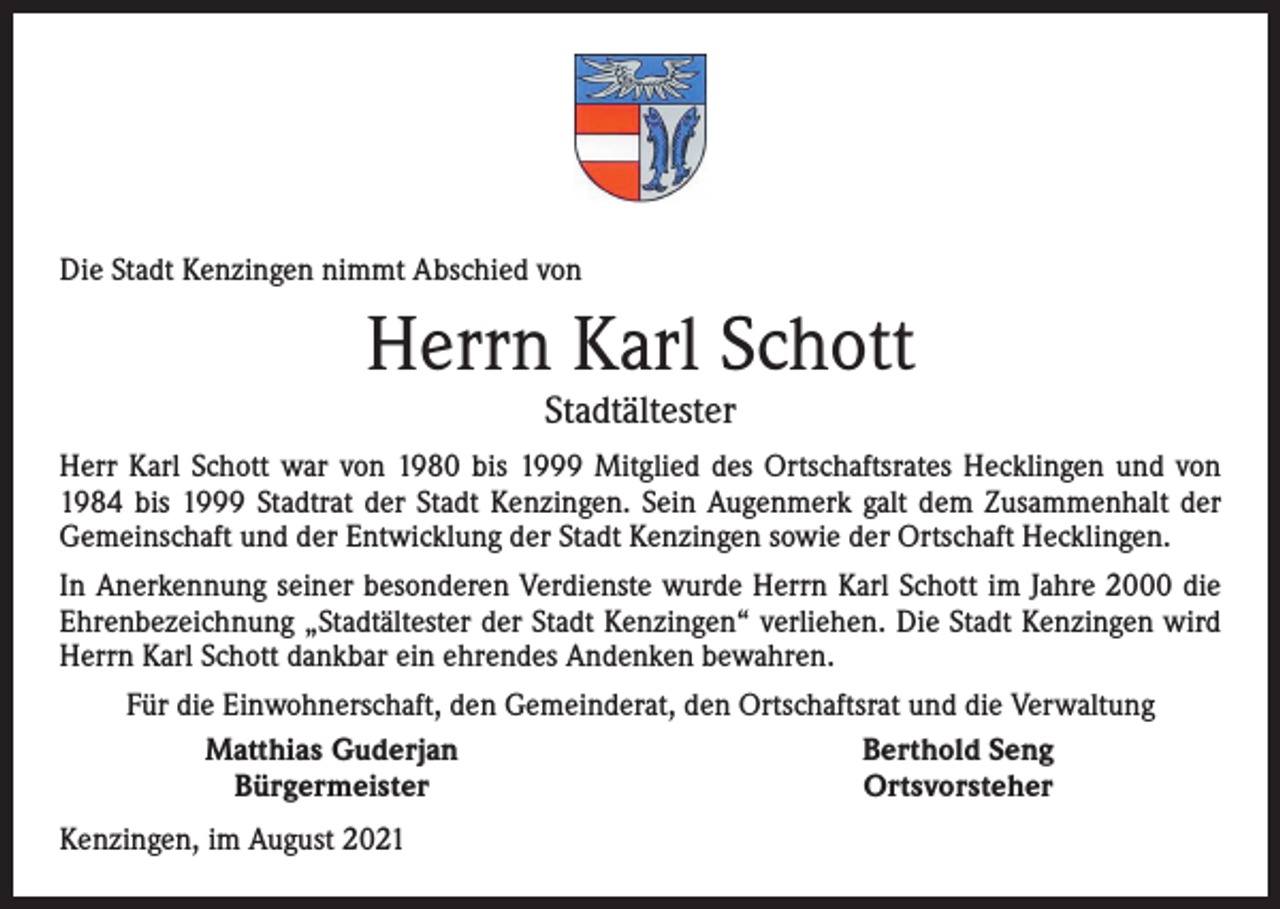 Die Stadt Kenzingen nimmt Abschied von

Herrn Karl Schott

Stadtältester

Herr Karl Schott war von 1980 bis 1999 Mitglied des Ortschaftsrates Hecklingen und von 1984 bis 1999 Stadtrat der Stadt Kenzingen. Sein Augenmerk galt dem Zusammenhalt der Gemeinschaft und der Entwicklung der Stadt Kenzingen sowie der Ortschaft Hecklingen.

In Anerkennung seiner besonderen Verdienste wurde Herrn Karl Schott im Jahre 2000 die Ehrenbezeichnung „Stadtältester der Stadt Kenzingen“ verliehen. Die Stadt Kenzingen wird Herrn Karl Schott dankbar ein ehrendes Andenken bewahren.

Für die Einwohnerschaft, den Gemeinderat, den Ortschaftsrat und die Verwaltung

Matthias Guderjan
Bürgermeister

Berthold Seng
Ortsvorsteher

Kenzingen, im August 2021